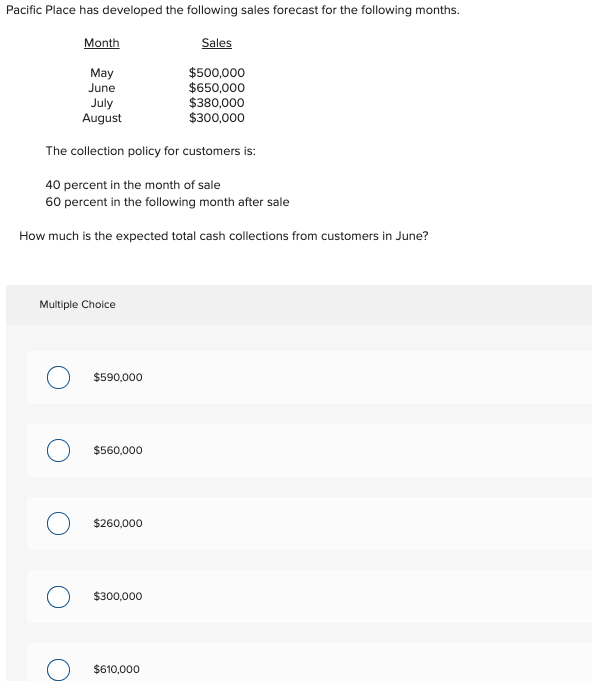 Pacific Place has developed the following sales forecast for the following months.

| Month | Sales |
|---|---|
| May | \$500,000 |
| June | \$650,000 |
| July | \$380,000 |
| August | \$300,000 |

The collection policy for customers is:

40 percent in the month of sale
60 percent in the following month after sale

How much is the expected total cash collections from customers in June?

Multiple Choice

\$590,000

\$560,000

\$260,000

\$300,000

\$610,000